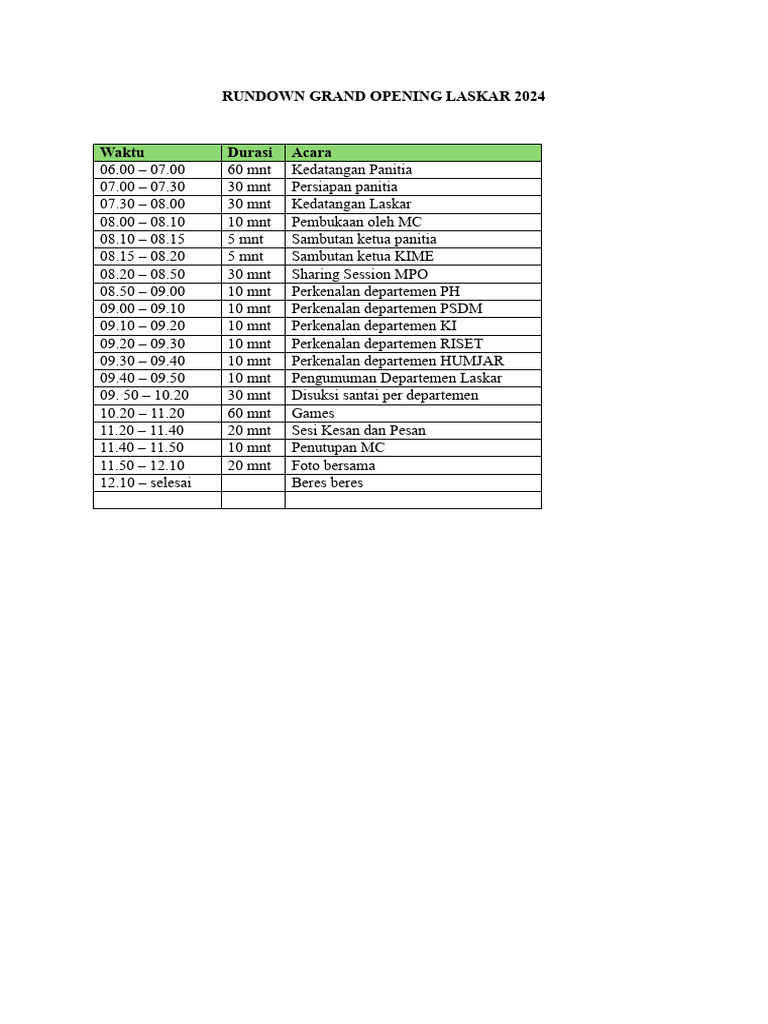 RUNDOWN GRAND OPENING LASKAR 2024

| Waktu | Durasi | Acara |
|---|---|---|
| 06.00 – 07.00 | 60 mnt | Kedatangan Panitia |
| 07.00 – 07.30 | 30 mnt | Persiapan panitia |
| 07.30 – 08.00 | 30 mnt | Kedatangan Laskar |
| 08.00 – 08.10 | 10 mnt | Pembukaan oleh MC |
| 08.10 – 08.15 | 5 mnt | Sambutan ketua panitia |
| 08.15 – 08.20 | 5 mnt | Sambutan ketua KIME |
| 08.20 – 08.50 | 30 mnt | Sharing Session MPO |
| 08.50 – 09.00 | 10 mnt | Perkenalan departemen PH |
| 09.00 – 09.10 | 10 mnt | Perkenalan departemen PSDM |
| 09.10 – 09.20 | 10 mnt | Perkenalan departemen KI |
| 09.20 – 09.30 | 10 mnt | Perkenalan departemen RISET |
| 09.30 – 09.40 | 10 mnt | Perkenalan departemen HUMJAR |
| 09.40 – 09.50 | 10 mnt | Pengumuman Departemen Laskar |
| 09. 50 – 10.20 | 30 mnt | Disuksi santai per departemen |
| 10.20 – 11.20 | 60 mnt | Games |
| 11.20 – 11.40 | 20 mnt | Sesi Kesan dan Pesan |
| 11.40 – 11.50 | 10 mnt | Penutupan MC |
| 11.50 – 12.10 | 20 mnt | Foto bersama |
| 12.10 – selesai | | Beres beres |
| | | |